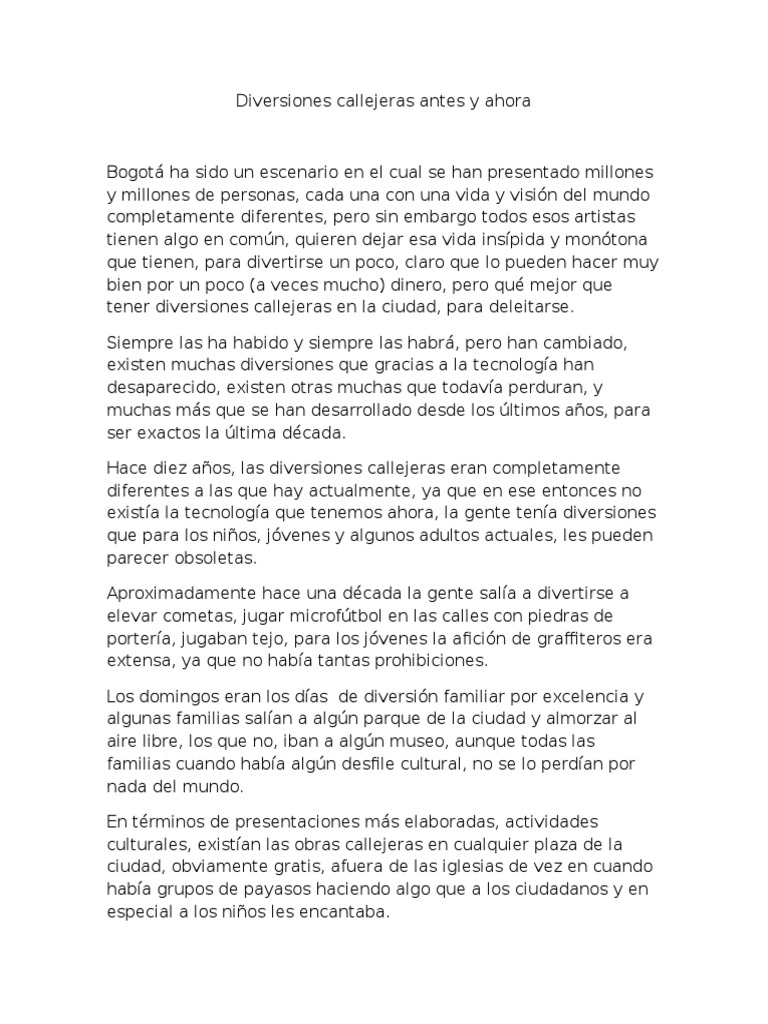 Diversiones callejeras antes y ahora

Bogotá ha sido un escenario en el cual se han presentado millones y millones de personas, cada una con una vida y visión del mundo completamente diferentes, pero sin embargo todos esos artistas tienen algo en común, quieren dejar esa vida insípida y monótona que tienen, para divertirse un poco, claro que lo pueden hacer muy bien por un poco (a veces mucho) dinero, pero qué mejor que tener diversiones callejeras en la ciudad, para deleitarse.

Siempre las ha habido y siempre las habrá, pero han cambiado, existen muchas diversiones que gracias a la tecnología han desaparecido, existen otras muchas que todavía perduran, y muchas más que se han desarrollado desde los últimos años, para ser exactos la última década.

Hace diez años, las diversiones callejeras eran completamente diferentes a las que hay actualmente, ya que en ese entonces no existía la tecnología que tenemos ahora, la gente tenía diversiones que para los niños, jóvenes y algunos adultos actuales, les pueden parecer obsoletas.

Aproximadamente hace una década la gente salía a divertirse a elevar cometas, jugar microfútbol en las calles con piedras de portería, jugaban tejo, para los jóvenes la afición de graffiteros era extensa, ya que no había tantas prohibiciones.

Los domingos eran los días de diversión familiar por excelencia y algunas familias salían a algún parque de la ciudad y almorzar al aire libre, los que no, iban a algún museo, aunque todas las familias cuando había algún desfile cultural, no se lo perdían por nada del mundo.

En términos de presentaciones más elaboradas, actividades culturales, existían las obras callejeras en cualquier plaza de la ciudad, obviamente gratis, afuera de las iglesias de vez en cuando había grupos de payasos haciendo algo que a los ciudadanos y en especial a los niños les encantaba.